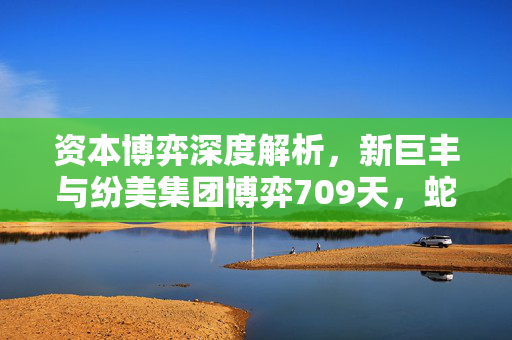 资本博弈深度解析，新巨丰与纷美集团博弈709天，蛇